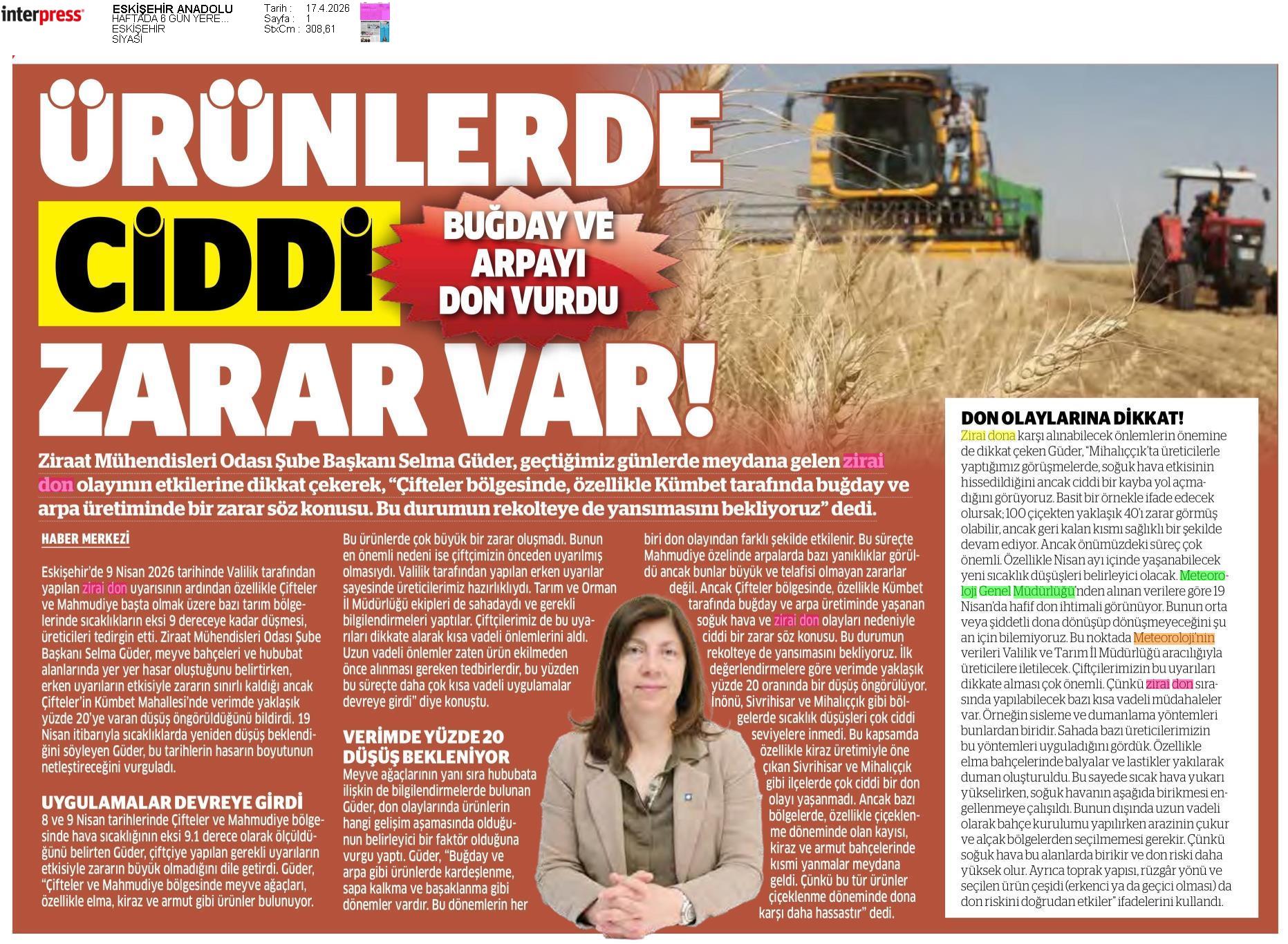 interpress

ESKİŞEHİR ANADOLU
HAFTADA 6 GÜN YERE...
ESKİŞEHİR
SİYASİ

Tarih : 17.4.2026
Sayfa : 1
StxCm : 308,61

ÜRÜNLERDE CİDDİ ZARAR VAR!

BUĞDAY VE ARPAYI DON VURDU

Ziraat Mühendisleri Odası Şube Başkanı Selma Güder, geçtiğimiz günlerde meydana gelen zirai don olayının etkilerine dikkat çekerek, "Çifteler bölgesinde, özellikle Kümbet tarafında buğday ve arpa üretiminde bir zarar söz konusu. Bu durumun rekolteye de yansımasını bekliyoruz" dedi.

HABER MERKEZİ

Eskişehir'de 9 Nisan 2026 tarihinde Valilik tarafından yapılan zirai don uyarısının ardından özellikle Çifteler ve Mahmudiye başta olmak üzere bazı tarım bölgelerinde sıcaklıkların eksi 9 dereceye kadar düşmesi, üreticileri tedirgin etti. Ziraat Mühendisleri Odası Şube Başkanı Selma Güder, meyve bahçeleri ve hububat alanlarında yer yer hasar oluştuğunu belirtirken, erken uyarıların etkisiyle zararın sınırlı kaldığı ancak Çifteler'in Kümbet Mahallesi'nde verimde yaklaşık yüzde 20'ye varan düşüş öngörüldüğünü bildirdi. 19 Nisan itibarıyla sıcaklıklarda yeniden düşüş beklendiğini söyleyen Güder, bu tarihlerin hasarın boyutunun netleştireceğini vurguladı.

UYGULAMALAR DEVREYE GİRDİ

8 ve 9 Nisan tarihlerinde Çifteler ve Mahmudiye bölgesinde hava sıcaklığının eksi 9.1 derece olarak ölçüldüğünü belirten Güder, çiftçiye yapılan gerekli uyarıların etkisiyle zararın büyük olmadığını dile getirdi. Güder, "Çifteler ve Mahmudiye bölgesinde meyve ağaçları, özellikle elma, kiraz ve armut gibi ürünler bulunuyor. Bu ürünlerde çok büyük bir zarar oluşmadı. Bunun en önemli nedeni ise çiftçimizin önceden uyarılmış olmasıydı. Valilik tarafından yapılan erken uyarılar sayesinde üreticilerimiz hazırlıklıydı. Tarım ve Orman İl Müdürlüğü ekipleri de sahadaydı ve gerekli bilgilendirmeleri yaptılar. Çiftçilerimiz de bu uyarıları dikkate alarak kısa vadeli önlemlerini aldı. Uzun vadeli önlemler zaten ürün ekilmeden önce alınması gereken tedbirlerdir, bu yüzden bu süreçte daha çok kısa vadeli uygulamalar devreye girdi" diye konuştu.

VERİMDE YÜZDE 20 DÜŞÜŞ BEKLENİYOR

Meyve ağaçlarının yanı sıra hububata ilişkin de bilgilendirmelerde bulunan Güder, don olaylarında ürünlerin hangi gelişim aşamasında olduğunun belirleyici bir faktör olduğuna vurgu yaptı. Güder, "Buğday ve arpa gibi ürünlerde kardeşlenme, sapa kalkma ve başaklanma gibi dönemler vardır. Bu dönemlerin her biri don olayından farklı şekilde etkilenir. Bu süreçte Mahmudiye özelinde arpalarda bazı yanıklıklar görüldü ancak bunlar büyük ve telafisi olmayan zararlar değil. Ancak Çifteler bölgesinde, özellikle Kümbet tarafında buğday ve arpa üretiminde yaşanan soğuk hava ve zirai don olayları nedeniyle ciddi bir zarar söz konusu. Bu durumun rekolteye de yansımasını bekliyoruz. İlk değerlendirmelere göre verimde yaklaşık yüzde 20 oranında bir düşüş öngörülüyor. İnönü, Sivrihisar ve Mihalıççık gibi bölgelerde sıcaklık düşüşleri çok ciddi seviyelere inmedi. Bu kapsamda özellikle kiraz üretimiyle öne çıkan Sivrihisar ve Mihalıççık gibi ilçelerde çok ciddi bir don olayı yaşanmadı. Ancak bazı bölgelerde, özellikle çiçeklenme döneminde olan kayısı, kiraz ve armut bahçelerinde kısmi yanmalar meydana geldi. Çünkü bu tür ürünler çiçeklenme döneminde dona karşı daha hassastır" dedi.

DON OLAYLARINA DİKKAT!

Zirai dona karşı alınabilecek önlemlerin önemine de dikkat çeken Güder, "Mihalıççık'ta üreticilerle yaptığımız görüşmelerde, soğuk hava etkisinin hissedildiğini ancak ciddi bir kayba yol açmadığını görüyoruz. Basit bir örnekle ifade edecek olursak; 100 çiçekten yaklaşık 40'ı zarar görmüş olabilir, ancak geri kalan kısmı sağlıklı bir şekilde devam ediyor. Ancak önümüzdeki süreç çok önemli. Özellikle Nisan ayı içinde yaşanabilecek yeni sıcaklık düşüşleri belirleyici olacak. Meteoroloji Genel Müdürlüğü'nden alınan verilere göre 19 Nisan'da hafif don ihtimali görünüyor. Bunun orta veya şiddetli dona dönüşüp dönüşmeyeceğini şu an için bilemiyoruz. Bu noktada Meteoroloji'nin verileri Valilik ve Tarım İl Müdürlüğü aracılığıyla üreticilere iletilecek. Çiftçilerimizin bu uyarıları dikkate alması çok önemli. Çünkü zirai don sırasında yapılabilecek bazı kısa vadeli müdahaleler var. Örneğin sisleme ve dumanlama yöntemleri bunlardan biridir. Sahada bazı üreticilerimizin bu yöntemleri uyguladığını gördük. Özellikle elma bahçelerinde balyalar ve lastikler yakılarak duman oluşturuldu. Bu sayede sıcak hava yukarı yükselirken, soğuk havanın aşağıda birikmesi engellenmeye çalışıldı. Bunun dışında uzun vadeli olarak bahçe kurulumu yapılırken arazinin çukur ve alçak bölgelerden seçilmemesi gerekir. Çünkü soğuk hava bu alanlarda birikir ve don riski daha yüksek olur. Ayrıca toprak yapısı, rüzgâr yönü ve seçilen ürün çeşidi (erkenci ya da geçici olması) da don riskini doğrudan etkiler" ifadelerini kullandı.